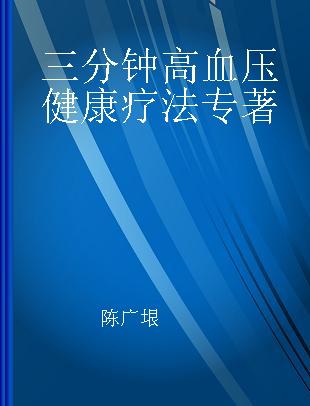 三分钟高血压健康疗法专著

陈广垠